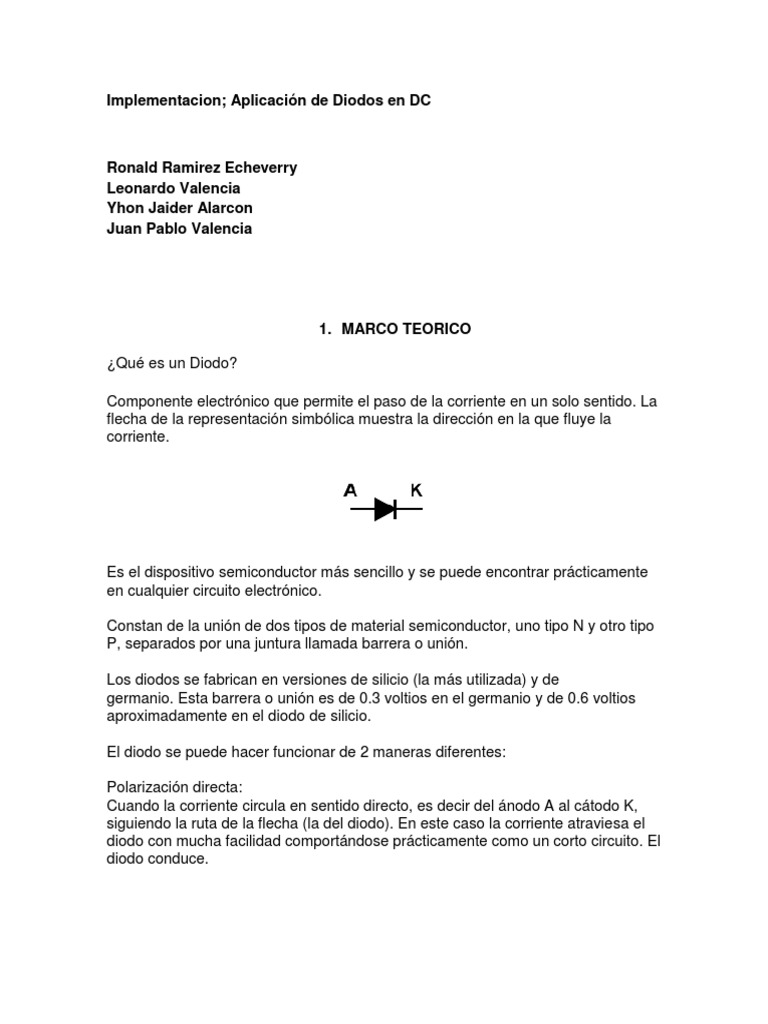 Implementacion; Aplicación de Diodos en DC

Ronald Ramirez Echeverry
Leonardo Valencia
Yhon Jaider Alarcon
Juan Pablo Valencia

1. MARCO TEORICO

¿Qué es un Diodo?

Componente electrónico que permite el paso de la corriente en un solo sentido. La flecha de la representación simbólica muestra la dirección en la que fluye la corriente.

A K

Es el dispositivo semiconductor más sencillo y se puede encontrar prácticamente en cualquier circuito electrónico.

Constan de la unión de dos tipos de material semiconductor, uno tipo N y otro tipo P, separados por una juntura llamada barrera o unión.

Los diodos se fabrican en versiones de silicio (la más utilizada) y de germanio. Esta barrera o unión es de 0.3 voltios en el germanio y de 0.6 voltios aproximadamente en el diodo de silicio.

El diodo se puede hacer funcionar de 2 maneras diferentes:

Polarización directa:
Cuando la corriente circula en sentido directo, es decir del ánodo A al cátodo K, siguiendo la ruta de la flecha (la del diodo). En este caso la corriente atraviesa el diodo con mucha facilidad comportándose prácticamente como un corto circuito. El diodo conduce.